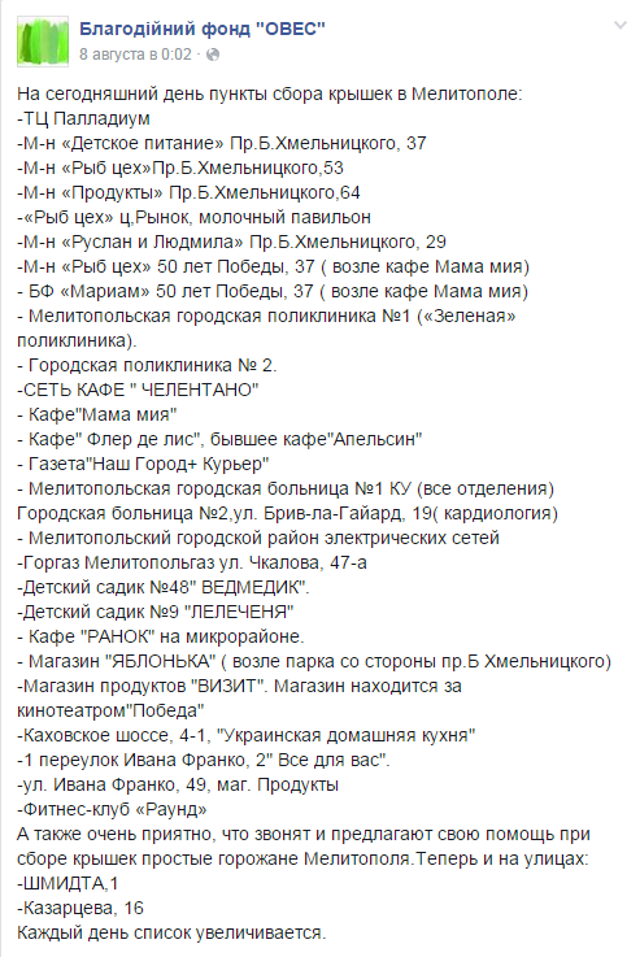 Благодійний фонд "ОВЕС"
8 августа в 0:02 ·

На сегодняшний день пункты сбора крышек в Мелитополе:
-ТЦ Палладиум
-М-н «Детское питание» Пр.Б.Хмельницкого, 37
-М-н «Рыб цех»Пр.Б.Хмельницкого,53
-М-н «Продукты» Пр.Б.Хмельницкого,64
-«Рыб цех» ц,Рынок, молочный павильон
-М-н «Руслан и Людмила» Пр.Б.Хмельницкого, 29
-М-н «Рыб цех» 50 лет Победы, 37 ( возле кафе Мама мия)
- БФ «Мариам» 50 лет Победы, 37 ( возле кафе Мама мия)
- Мелитопольская городская поликлиника №1 («Зеленая» поликлиника).
- Городская поликлиника № 2.
-СЕТЬ КАФЕ " ЧЕЛЕНТАНО"
- Кафе"Мама мия"
- Кафе" Флер де лис", бывшее кафе"Апельсин"
- Газета"Наш Город+ Курьер"
- Мелитопольская городская больница №1 КУ (все отделения)
Городская больница №2,ул. Брив-ла-Гайард, 19( кардиология)
- Мелитопольский городской район электрических сетей
-Горгаз Мелитопольгаз ул. Чкалова, 47-а
-Детский садик №48" ВЕДМЕДИК".
-Детский садик №9 "ЛЕЛЕЧЕНЯ"
- Кафе "РАНОК" на микрорайоне.
- Магазин "ЯБЛОНЬКА" ( возле парка со стороны пр.Б Хмельницкого)
-Магазин продуктов "ВИЗИТ". Магазин находится за кинотеатром"Победа"
-Каховское шоссе, 4-1, "Украинская домашняя кухня"
-1 переулок Ивана Франко, 2" Все для вас".
-ул. Ивана Франко, 49, маг. Продукты
-Фитнес-клуб «Раунд»
А также очень приятно, что звонят и предлагают свою помощь при сборе крышек простые горожане Мелитополя.Теперь и на улицах:
-ШМИДТА,1
-Казарцева, 16
Каждый день список увеличивается.